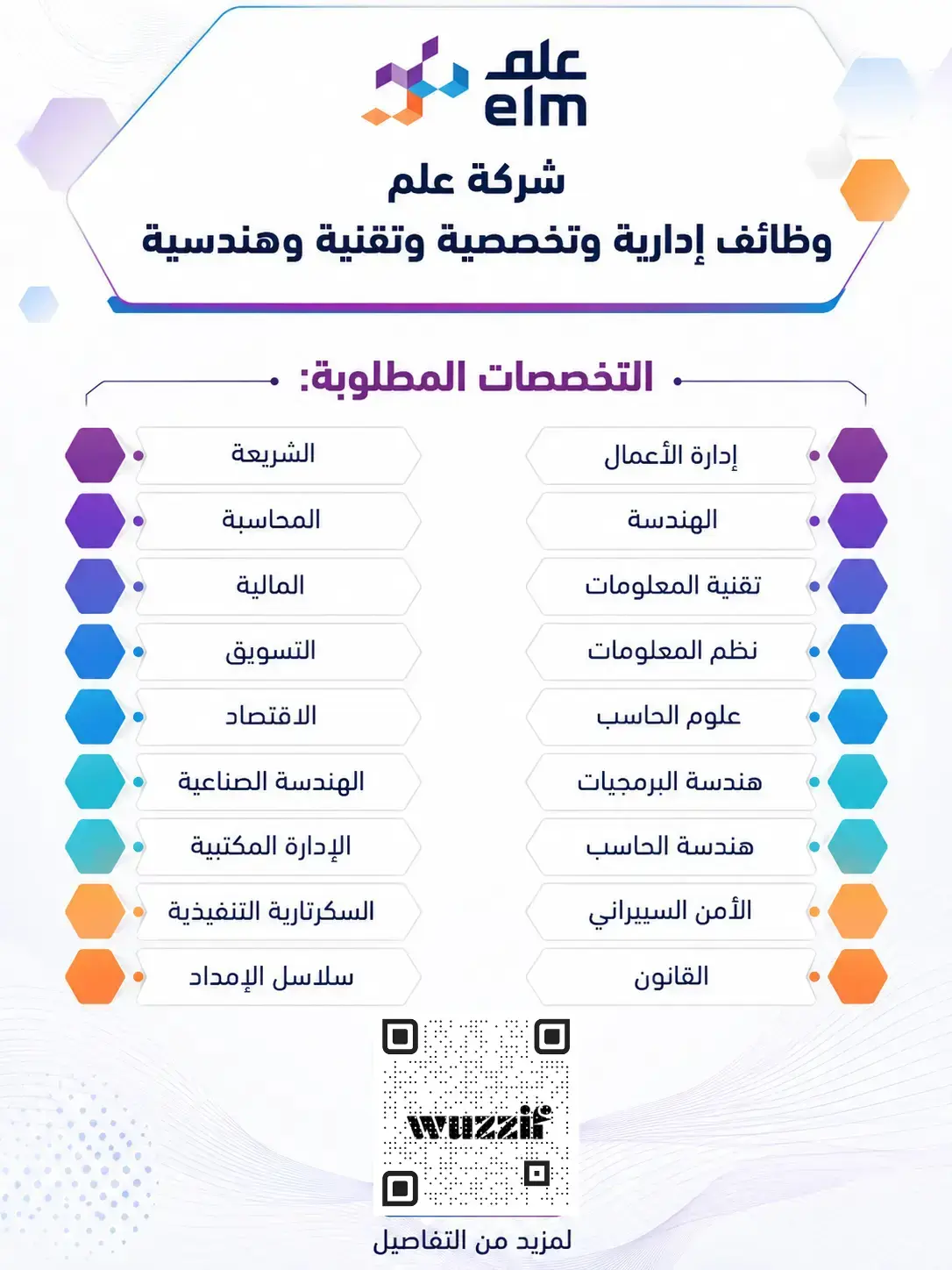 علم
elm

شركة علم
وظائف إدارية وتخصصية وتقنية وهندسية

التخصصات المطلوبة:

إدارة الأعمال
الهندسة
تقنية المعلومات
نظم المعلومات
علوم الحاسب
هندسة البرمجيات
هندسة الحاسب
الأمن السيبراني
القانون

الشريعة
المحاسبة
المالية
التسويق
الاقتصاد
الهندسة الصناعية
الإدارة المكتبية
السكرتارية التنفيذية
سلاسل الإمداد

wuzzif

لمزيد من التفاصيل